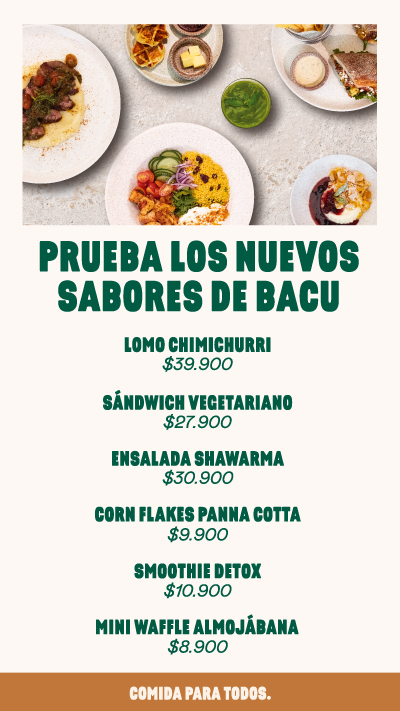 PRUEBA LOS NUEVOS SABORES DE BACU

LOMO CHIMICHURRI
$39.900

SÁNDWICH VEGETARIANO
$27.900

ENSALADA SHAWARMA
$30.900

CORN FLAKES PANNA COTTA
$9.900

SMOOTHIE DETOX
$10.900

MINI WAFFLE ALMOJÁBANA
$8.900

COMIDA PARA TODOS.